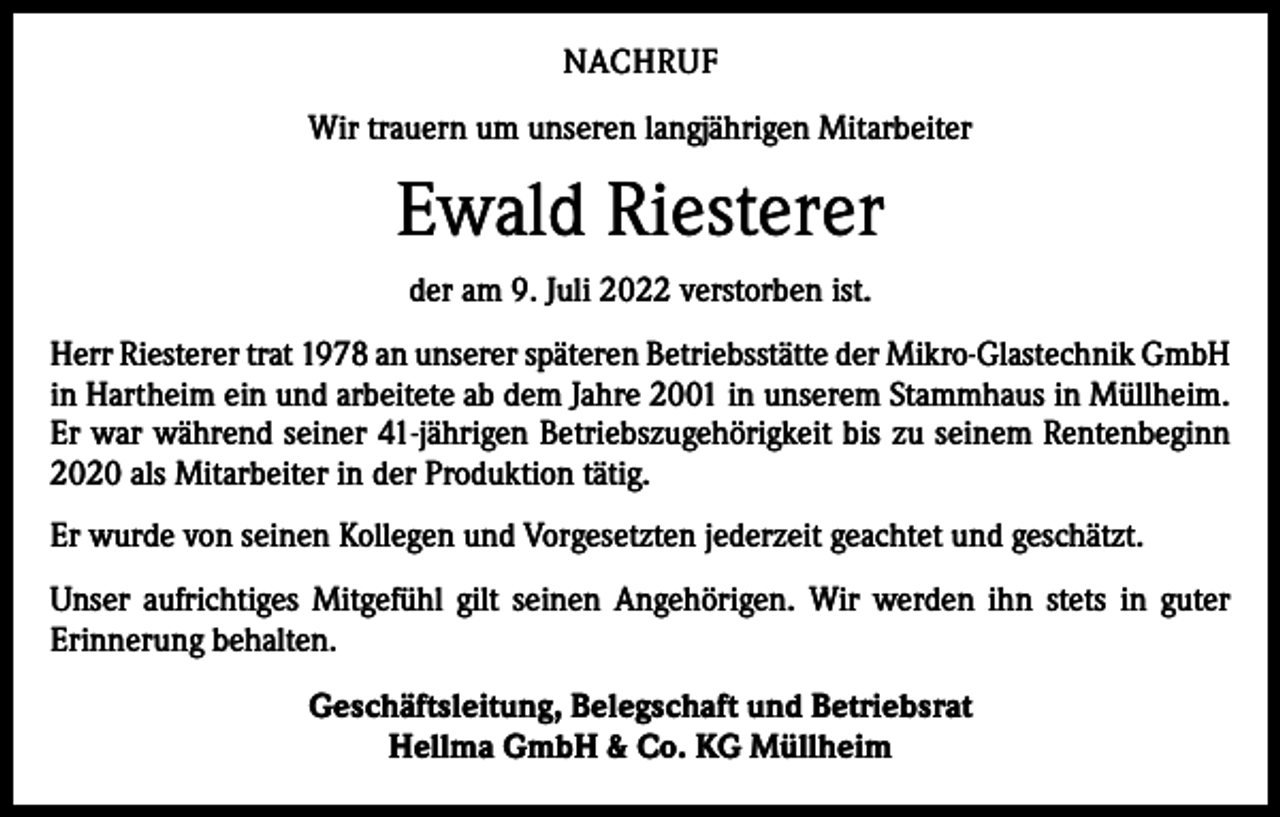 NACHRUF

Wir trauern um unseren langjährigen Mitarbeiter

Ewald Riesterer

der am 9. Juli 2022 verstorben ist.

Herr Riesterer trat 1978 an unserer späteren Betriebsstätte der Mikro-Glastechnik GmbH in Hartheim ein und arbeitete ab dem Jahre 2001 in unserem Stammhaus in Müllheim. Er war während seiner 41-jährigen Betriebszugehörigkeit bis zu seinem Rentenbeginn 2020 als Mitarbeiter in der Produktion tätig.

Er wurde von seinen Kollegen und Vorgesetzten jederzeit geachtet und geschätzt.

Unser aufrichtiges Mitgefühl gilt seinen Angehörigen. Wir werden ihn stets in guter Erinnerung behalten.

Geschäftsleitung, Belegschaft und Betriebsrat
Hellma GmbH & Co. KG Müllheim